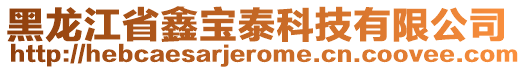 黑龙江省鑫宝泰科技有限公司
http://hebcaesarjerome.cn.coovee.com